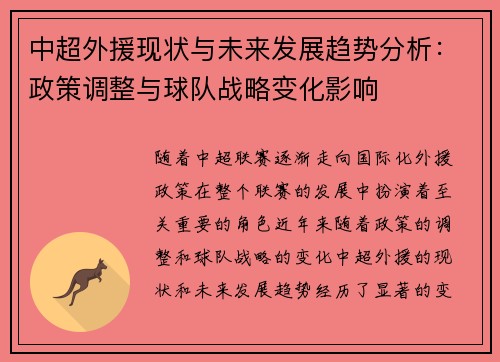 中超外援现状与未来发展趋势分析：政策调整与球队战略变化影响

随着中超联赛逐渐走向国际化外援政策在整个联赛的发展中扮演着至关重要的角色近年来随着政策的调整和球队战略的变化中超外援的现状和未来发展趋势经历了显著的变